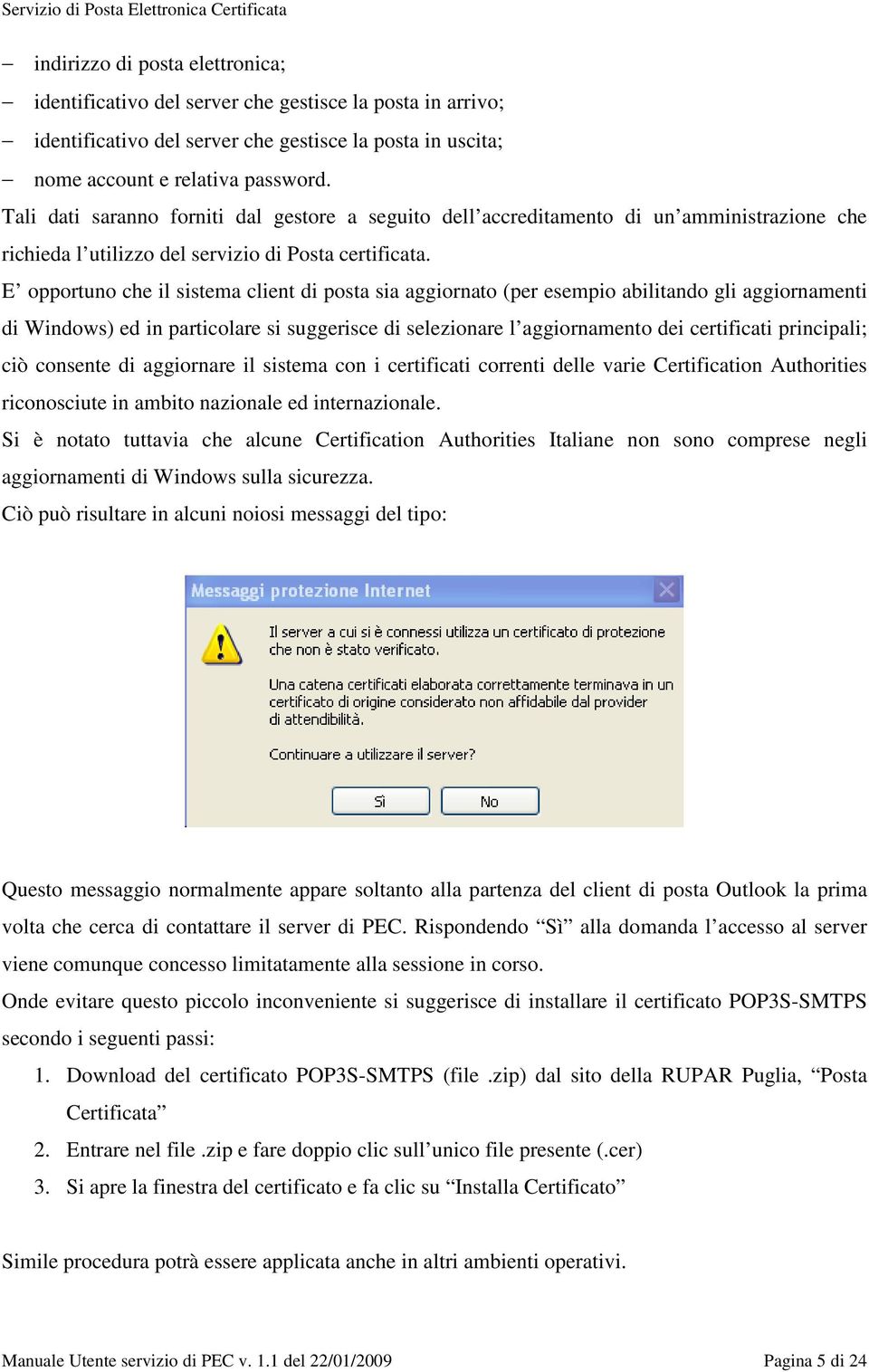 Servizio di Posta Elettronica Certificata

– indirizzo di posta elettronica;
– identificativo del server che gestisce la posta in arrivo;
– identificativo del server che gestisce la posta in uscita;
– nome account e relativa password.

Tali dati saranno forniti dal gestore a seguito dell'accreditamento di un'amministrazione che richieda l'utilizzo del servizio di Posta certificata.

E' opportuno che il sistema client di posta sia aggiornato (per esempio abilitando gli aggiornamenti di Windows) ed in particolare si suggerisce di selezionare l'aggiornamento dei certificati principali; ciò consente di aggiornare il sistema con i certificati correnti delle varie Certification Authorities riconosciute in ambito nazionale ed internazionale.

Si è notato tuttavia che alcune Certification Authorities Italiane non sono comprese negli aggiornamenti di Windows sulla sicurezza.

Ciò può risultare in alcuni noiosi messaggi del tipo:

Messaggi protezione Internet

Il server a cui si è connessi utilizza un certificato di protezione che non è stato verificato.

Una catena certificati elaborata correttamente terminava in un certificato di origine considerato non affidabile dal provider di attendibilità.

Continuare a utilizzare il server?

Sì

No

Questo messaggio normalmente appare soltanto alla partenza del client di posta Outlook la prima volta che cerca di contattare il server di PEC. Rispondendo "Sì" alla domanda l'accesso al server viene comunque concesso limitatamente alla sessione in corso.

Onde evitare questo piccolo inconveniente si suggerisce di installare il certificato POP3S-SMTPS secondo i seguenti passi:

1. Download del certificato POP3S-SMTPS (file .zip) dal sito della RUPAR Puglia, "Posta Certificata"
2. Entrare nel file .zip e fare doppio clic sull'unico file presente (.cer)
3. Si apre la finestra del certificato e fa clic su "Installa Certificato"

Simile procedura potrà essere applicata anche in altri ambienti operativi.

Manuale Utente servizio di PEC v. 1.1 del 22/01/2009

Pagina 5 di 24